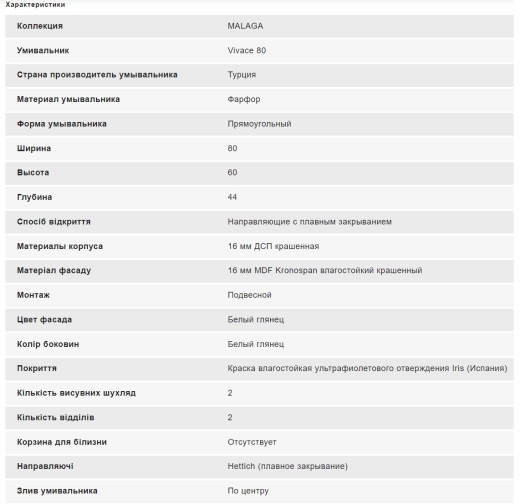 Характеристики

| | |
|---|---|
| Коллекция | MALAGA |
| Умивальник | Vivace 80 |
| Страна производитель умывальника | Турция |
| Материал умывальника | Фарфор |
| Форма умывальника | Прямоугольный |
| Ширина | 80 |
| Высота | 60 |
| Глубина | 44 |
| Спосіб відкриття | Направляющие с плавным закрыванием |
| Материалы корпуса | 16 мм ДСП крашенная |
| Матеріал фасаду | 16 мм MDF Kronospan влагостойкий крашенный |
| Монтаж | Подвесной |
| Цвет фасада | Белый глянец |
| Колір боковин | Белый глянец |
| Покриття | Краска влагостойкая ультрафиолетового отверждения Iris (Испания) |
| Кількість висувних шухляд | 2 |
| Кількість відділів | 2 |
| Корзина для білизни | Отсутствует |
| Направляючі | Hettich (плавное закрывание) |
| Злив умивальника | По центру |